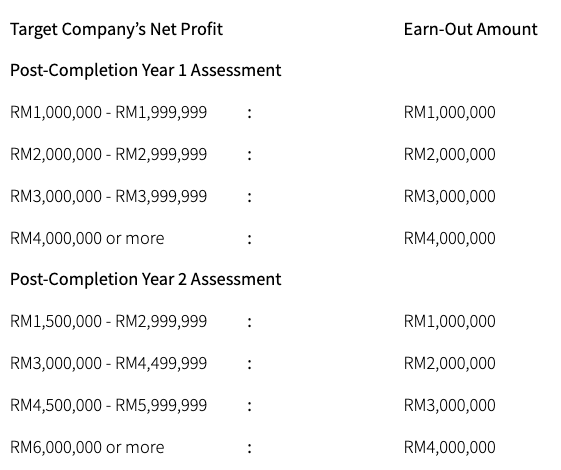 | Target Company's Net Profit | | Earn-Out Amount |
|---|---|---|
| Post-Completion Year 1 Assessment | | |
| RM1,000,000 - RM1,999,999 | : | RM1,000,000 |
| RM2,000,000 - RM2,999,999 | : | RM2,000,000 |
| RM3,000,000 - RM3,999,999 | : | RM3,000,000 |
| RM4,000,000 or more | : | RM4,000,000 |
| Post-Completion Year 2 Assessment | | |
| RM1,500,000 - RM2,999,999 | : | RM1,000,000 |
| RM3,000,000 - RM4,499,999 | : | RM2,000,000 |
| RM4,500,000 - RM5,999,999 | : | RM3,000,000 |
| RM6,000,000 or more | : | RM4,000,000 |